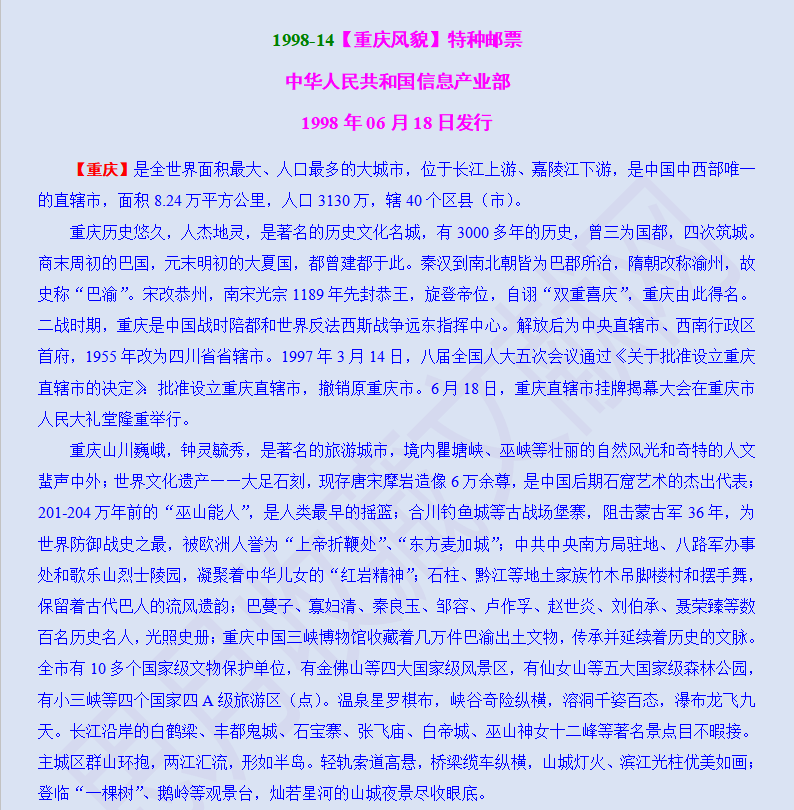 1998-14【重庆风貌】特种邮票

中华人民共和国信息产业部

1998 年 06 月 18 日发行

【重庆】是全世界面积最大、人口最多的大城市，位于长江上游、嘉陵江下游，是中国中西部唯一的直辖市，面积 8.24 万平方公里，人口 3130 万，辖 40 个区县（市）。

重庆历史悠久，人杰地灵，是著名的历史文化名城，有 3000 多年的历史，曾三为国都，四次筑城。商末周初的巴国，元末明初的大夏国，都曾建都于此。秦汉到南北朝皆为巴郡所治，隋朝改称渝州，故史称“巴渝”。宋改恭州，南宋光宗 1189 年先封恭王，旋登帝位，自诩“双重喜庆”，重庆由此得名。二战时期，重庆是中国战时陪都和世界反法西斯战争远东指挥中心。解放后为中央直辖市、西南行政区首府，1955 年改为四川省省辖市。1997 年 3 月 14 日，八届全国人大五次会议通过《关于批准设立重庆直辖市的决定》批准设立重庆直辖市，撤销原重庆市。6 月 18 日，重庆直辖市挂牌揭幕大会在重庆市人民大礼堂隆重举行。

重庆山川巍峨，钟灵毓秀，是著名的旅游城市，境内瞿塘峡、巫峡等壮丽的自然风光和奇特的人文蜚声中外；世界文化遗产——大足石刻，现存唐宋摩岩造像 6 万余尊，是中国后期石窟艺术的杰出代表；201-204 万年前的“巫山能人”，是人类最早的摇篮；合川钓鱼城等古战场堡寨，阻击蒙古军 36 年，为世界防御战史之最，被欧洲人誉为“上帝折鞭处”、“东方麦加城”；中共中央南方局驻地、八路军办事处和歌乐山烈士陵园，凝聚着中华儿女的“红岩精神”；石柱、黔江等地土家族竹木吊脚楼村和摆手舞，保留着古代巴人的流风遗韵；巴蔓子、寡妇清、秦良玉、邹容、卢作孚、赵世炎、刘伯承、聂荣臻等数百名历史名人，光照史册；重庆中国三峡博物馆收藏着几万件巴渝出土文物，传承并延续着历史的文脉。全市有 10 多个国家级文物保护单位，有金佛山等四大国家级风景区，有仙女山等五大国家级森林公园，有小三峡等四个国家四 A 级旅游区（点）。温泉星罗棋布，峡谷奇险纵横，溶洞千姿百态，瀑布龙飞九天。长江沿岸的白鹤梁、丰都鬼城、石宝寨、张飞庙、白帝城、巫山神女十二峰等著名景点目不暇接。主城区群山环抱，两江汇流，形如半岛。轻轨索道高悬，桥梁缆车纵横，山城灯火、滨江光柱优美如画；登临“一棵树”、鹅岭等观景台，灿若星河的山城夜景尽收眼底。